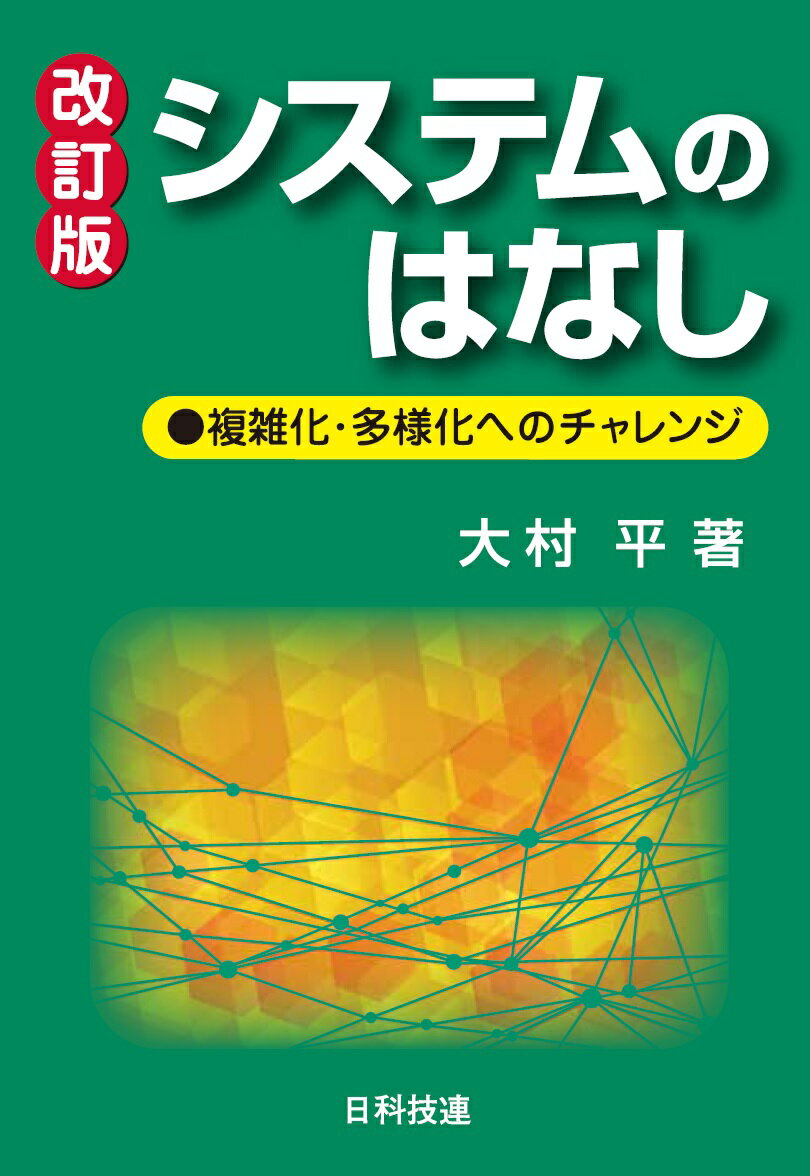 改訂版
システムのはなし

●複雑化・多様化へのチャレンジ

大村 平 著

日科技連